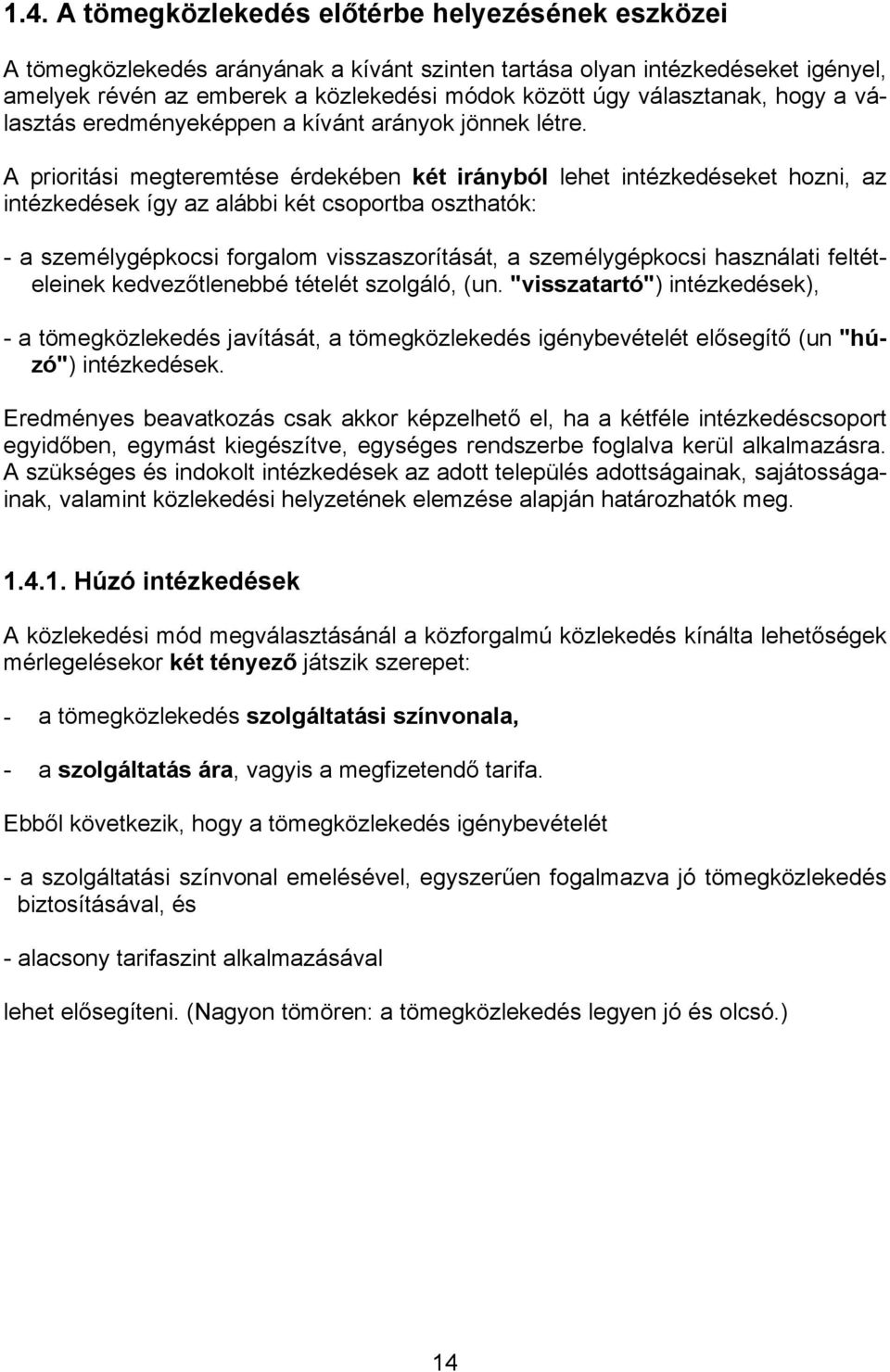 1.4. A tömegközlekedés előtérbe helyezésének eszközei

A tömegközlekedés arányának a kívánt szinten tartása olyan intézkedéseket igényel, amelyek révén az emberek a közlekedési módok között úgy választanak, hogy a választás eredményeképpen a kívánt arányok jönnek létre.

A prioritási megteremtése érdekében két irányból lehet intézkedéseket hozni, az intézkedések így az alábbi két csoportba oszthatók:

- a személygépkocsi forgalom visszaszorítását, a személygépkocsi használati feltételeinek kedvezőtlenebbé tételét szolgáló, (un. "visszatartó") intézkedések),

- a tömegközlekedés javítását, a tömegközlekedés igénybevételét elősegítő (un "húzó") intézkedések.

Eredményes beavatkozás csak akkor képzelhető el, ha a kétféle intézkedéscsoport egyidőben, egymást kiegészítve, egységes rendszerbe foglalva kerül alkalmazásra. A szükséges és indokolt intézkedések az adott település adottságainak, sajátosságainak, valamint közlekedési helyzetének elemzése alapján határozhatók meg.

1.4.1. Húzó intézkedések

A közlekedési mód megválasztásánál a közforgalmú közlekedés kínálta lehetőségek mérlegelésekor két tényező játszik szerepet:

- a tömegközlekedés szolgáltatási színvonala,

- a szolgáltatás ára, vagyis a megfizetendő tarifa.

Ebből következik, hogy a tömegközlekedés igénybevételét

- a szolgáltatási színvonal emelésével, egyszerűen fogalmazva jó tömegközlekedés biztosításával, és

- alacsony tarifaszint alkalmazásával

lehet elősegíteni. (Nagyon tömören: a tömegközlekedés legyen jó és olcsó.)

14